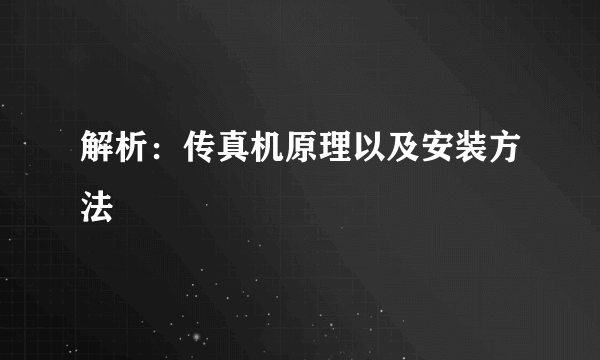 解析：传真机原理以及安装方法